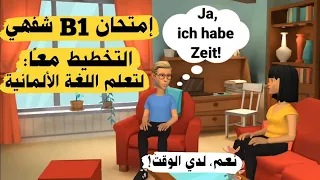 إمتحان B1 شفهي
التخطيط معاً:
لتعلم اللغة الألمانية

Ja, ich habe Zeit!

نعم، لدي الوقت!